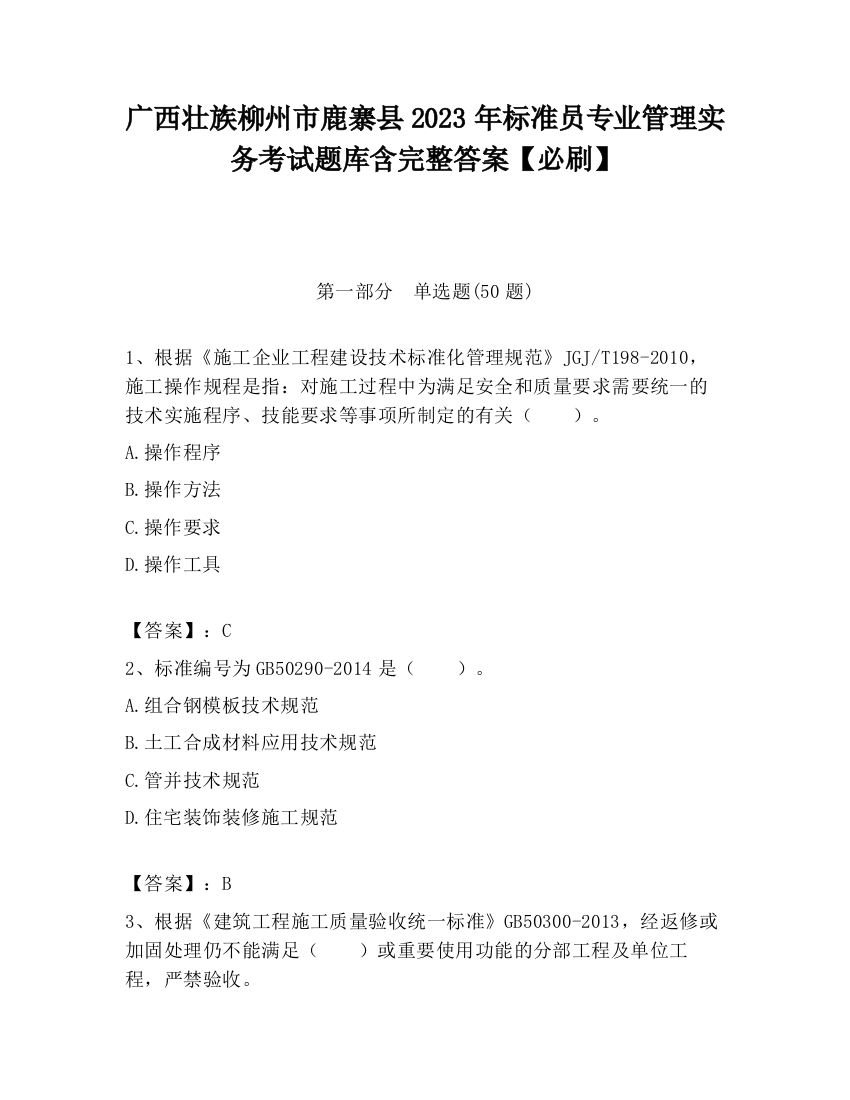 广西壮族柳州市鹿寨县2023年标准员专业管理实务考试题库含完整答案【必刷】

第一部分　单选题(50题)

1、根据《施工企业工程建设技术标准化管理规范》JGJ/T198-2010，施工操作规程是指：对施工过程中为满足安全和质量要求需要统一的技术实施程序、技能要求等事项所制定的有关（　　）。

A.操作程序

B.操作方法

C.操作要求

D.操作工具

【答案】：C

2、标准编号为GB50290-2014是（　　）。

A.组合钢模板技术规范

B.土工合成材料应用技术规范

C.管并技术规范

D.住宅装饰装修施工规范

【答案】：B

3、根据《建筑工程施工质量验收统一标准》GB50300-2013，经返修或加固处理仍不能满足（　　）或重要使用功能的分部工程及单位工程，严禁验收。